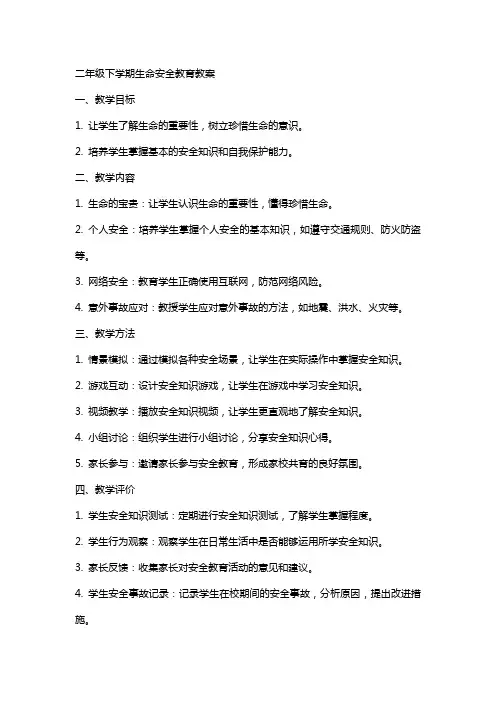 二年级下学期生命安全教育教案

一、教学目标

1. 让学生了解生命的重要性，树立珍惜生命的意识。

2. 培养学生掌握基本的安全知识和自我保护能力。

二、教学内容

1. 生命的宝贵：让学生认识生命的重要性，懂得珍惜生命。

2. 个人安全：培养学生掌握个人安全的基本知识，如遵守交通规则、防火防盗等。

3. 网络安全：教育学生正确使用互联网，防范网络风险。

4. 意外事故应对：教授学生应对意外事故的方法，如地震、洪水、火灾等。

三、教学方法

1. 情景模拟：通过模拟各种安全场景，让学生在实际操作中掌握安全知识。

2. 游戏互动：设计安全知识游戏，让学生在游戏中学习安全知识。

3. 视频教学：播放安全知识视频，让学生更直观地了解安全知识。

4. 小组讨论：组织学生进行小组讨论，分享安全知识心得。

5. 家长参与：邀请家长参与安全教育，形成家校共育的良好氛围。

四、教学评价

1. 学生安全知识测试：定期进行安全知识测试，了解学生掌握程度。

2. 学生行为观察：观察学生在日常生活中是否能够运用所学安全知识。

3. 家长反馈：收集家长对安全教育活动的意见和建议。

4. 学生安全事故记录：记录学生在校期间的安全事故，分析原因，提出改进措施。